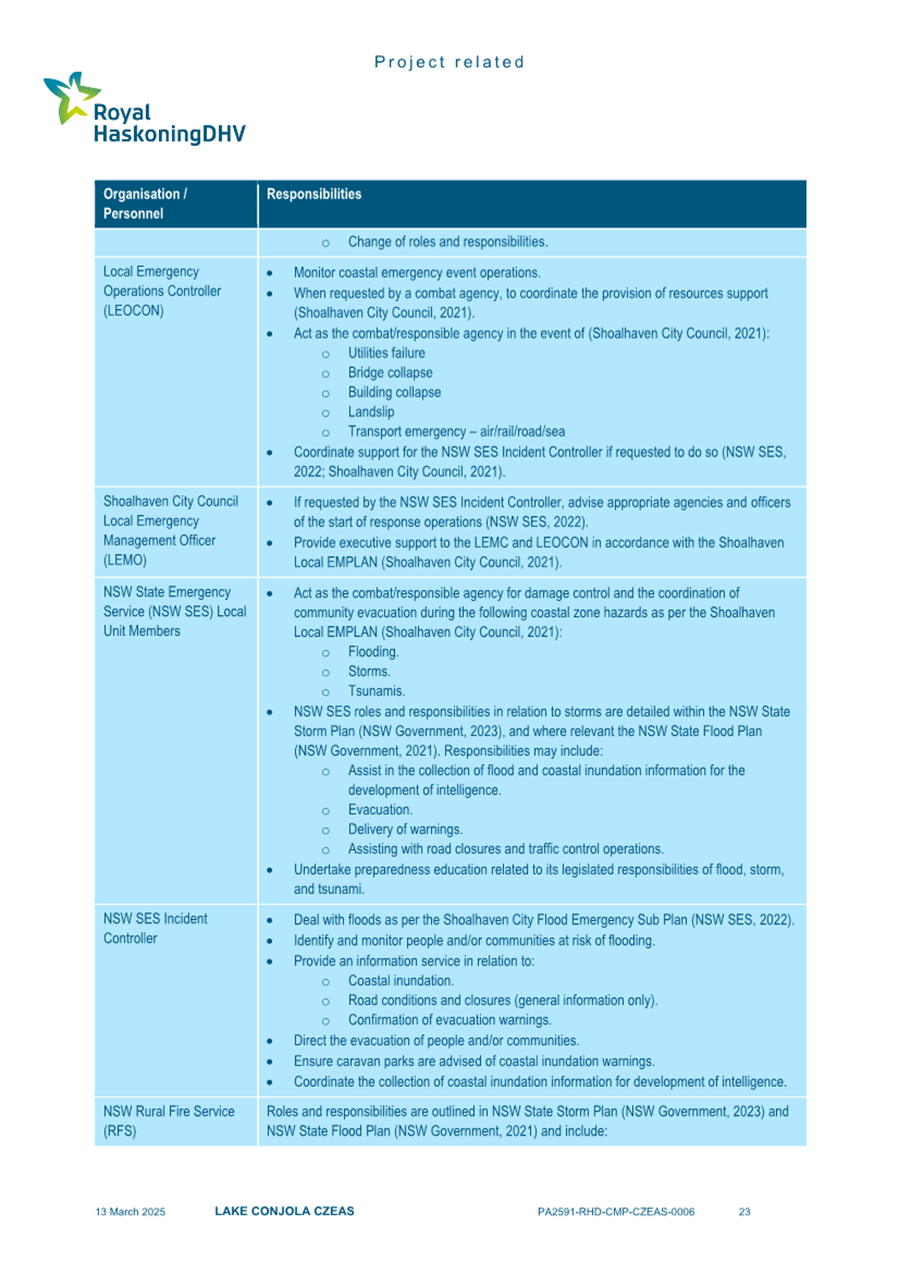 Project related

Royal HaskoningDHV

| Organisation / Personnel | Responsibilities |
|---|---|
| | ○ Change of roles and responsibilities. |
| Local Emergency Operations Controller (LEOCON) | • Monitor coastal emergency event operations. • When requested by a combat agency, to coordinate the provision of resources support (Shoalhaven City Council, 2021). • Act as the combat/responsible agency in the event of (Shoalhaven City Council, 2021): ○ Utilities failure ○ Bridge collapse ○ Building collapse ○ Landslip ○ Transport emergency – air/rail/road/sea • Coordinate support for the NSW SES Incident Controller if requested to do so (NSW SES, 2022; Shoalhaven City Council, 2021). |
| Shoalhaven City Council Local Emergency Management Officer (LEMO) | • If requested by the NSW SES Incident Controller, advise appropriate agencies and officers of the start of response operations (NSW SES, 2022). • Provide executive support to the LEMC and LEOCON in accordance with the Shoalhaven Local EMPLAN (Shoalhaven City Council, 2021). |
| NSW State Emergency Service (NSW SES) Local Unit Members | • Act as the combat/responsible agency for damage control and the coordination of community evacuation during the following coastal zone hazards as per the Shoalhaven Local EMPLAN (Shoalhaven City Council, 2021): ○ Flooding. ○ Storms. ○ Tsunamis. • NSW SES roles and responsibilities in relation to storms are detailed within the NSW State Storm Plan (NSW Government, 2023), and where relevant the NSW State Flood Plan (NSW Government, 2021). Responsibilities may include: ○ Assist in the collection of flood and coastal inundation information for the development of intelligence. ○ Evacuation. ○ Delivery of warnings. ○ Assisting with road closures and traffic control operations. • Undertake preparedness education related to its legislated responsibilities of flood, storm, and tsunami. |
| NSW SES Incident Controller | • Deal with floods as per the Shoalhaven City Flood Emergency Sub Plan (NSW SES, 2022). • Identify and monitor people and/or communities at risk of flooding. • Provide an information service in relation to: ○ Coastal inundation. ○ Road conditions and closures (general information only). ○ Confirmation of evacuation warnings. • Direct the evacuation of people and/or communities. • Ensure caravan parks are advised of coastal inundation warnings. • Coordinate the collection of coastal inundation information for development of intelligence. |
| NSW Rural Fire Service (RFS) | Roles and responsibilities are outlined in NSW State Storm Plan (NSW Government, 2023) and NSW State Flood Plan (NSW Government, 2021) and include: |

13 March 2025 LAKE CONJOLA CZEAS PA2591-RHD-CMP-CZEAS-0006 23